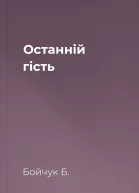 Останній гість

Бойчук Б.